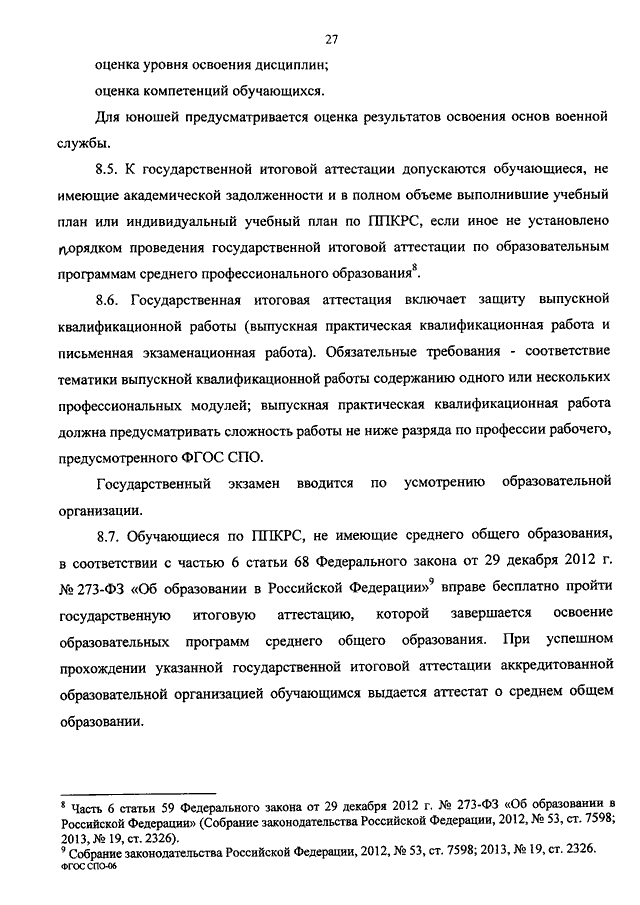 27

оценка уровня освоения дисциплин;

оценка компетенций обучающихся.

Для юношей предусматривается оценка результатов освоения основ военной службы.

8.5. К государственной итоговой аттестации допускаются обучающиеся, не имеющие академической задолженности и в полном объеме выполнившие учебный план или индивидуальный учебный план по ППКРС, если иное не установлено порядком проведения государственной итоговой аттестации по образовательным программам среднего профессионального образования$^8$.

8.6. Государственная итоговая аттестация включает защиту выпускной квалификационной работы (выпускная практическая квалификационная работа и письменная экзаменационная работа). Обязательные требования - соответствие тематики выпускной квалификационной работы содержанию одного или нескольких профессиональных модулей; выпускная практическая квалификационная работа должна предусматривать сложность работы не ниже разряда по профессии рабочего, предусмотренного ФГОС СПО.

Государственный экзамен вводится по усмотрению образовательной организации.

8.7. Обучающиеся по ППКРС, не имеющие среднего общего образования, в соответствии с частью 6 статьи 68 Федерального закона от 29 декабря 2012 г. № 273-ФЗ «Об образовании в Российской Федерации»$^9$ вправе бесплатно пройти государственную итоговую аттестацию, которой завершается освоение образовательных программ среднего общего образования. При успешном прохождении указанной государственной итоговой аттестации аккредитованной образовательной организацией обучающимся выдается аттестат о среднем общем образовании.

$^8$ Часть 6 статьи 59 Федерального закона от 29 декабря 2012 г. № 273-ФЗ «Об образовании в Российской Федерации» (Собрание законодательства Российской Федерации, 2012, № 53, ст. 7598; 2013, № 19, ст. 2326).
$^9$ Собрание законодательства Российской Федерации, 2012, № 53, ст. 7598; 2013, № 19, ст. 2326.
ФГОС СПО-06